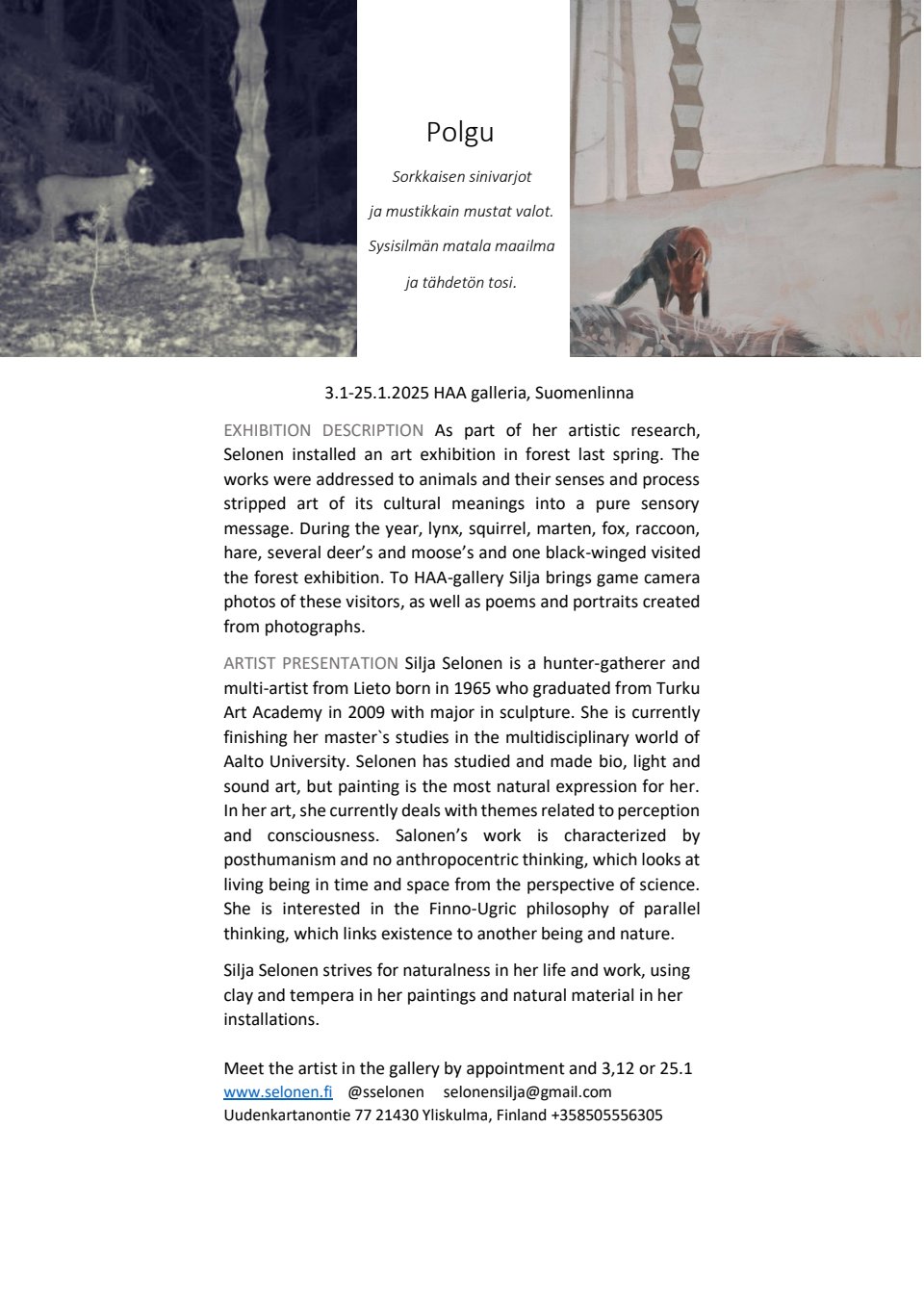 Polgu

Sorkkaisen sinivarjot

ja mustikkain mustat valot.

Sysisilmän matala maailma

ja tähdetön tosi.

3.1-25.1.2025 HAA galleria, Suomenlinna

EXHIBITION DESCRIPTION As part of her artistic research, Selonen installed an art exhibition in forest last spring. The works were addressed to animals and their senses and process stripped art of its cultural meanings into a pure sensory message. During the year, lynx, squirrel, marten, fox, raccoon, hare, several deer's and moose's and one black-winged visited the forest exhibition. To HAA-gallery Silja brings game camera photos of these visitors, as well as poems and portraits created from photographs.

ARTIST PRESENTATION Silja Selonen is a hunter-gatherer and multi-artist from Lieto born in 1965 who graduated from Turku Art Academy in 2009 with major in sculpture. She is currently finishing her master`s studies in the multidisciplinary world of Aalto University. Selonen has studied and made bio, light and sound art, but painting is the most natural expression for her. In her art, she currently deals with themes related to perception and consciousness. Salonen's work is characterized by posthumanism and no anthropocentric thinking, which looks at living being in time and space from the perspective of science. She is interested in the Finno-Ugric philosophy of parallel thinking, which links existence to another being and nature.

Silja Selonen strives for naturalness in her life and work, using clay and tempera in her paintings and natural material in her installations.

Meet the artist in the gallery by appointment and 3,12 or 25.1
www.selonen.fi @sselonen selonensilja@gmail.com
Uudenkartanontie 77 21430 Yliskulma, Finland +358505556305